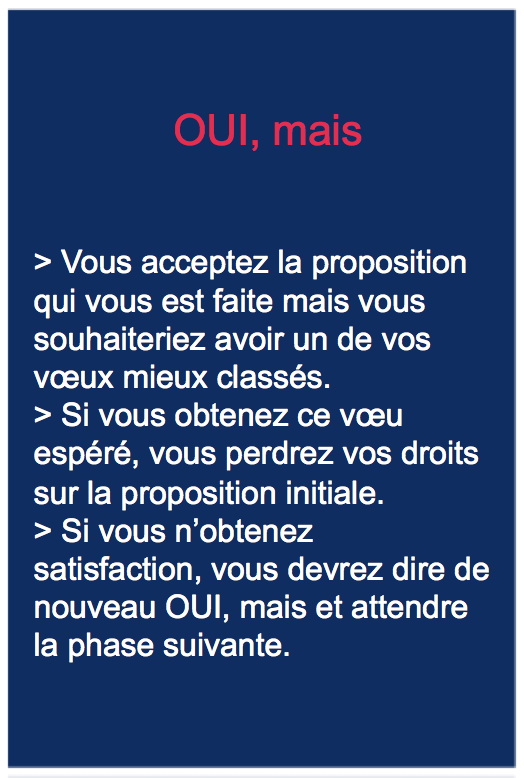 OUI, mais

> Vous acceptez la proposition qui vous est faite mais vous souhaiteriez avoir un de vos vœux mieux classés.
> Si vous obtenez ce vœu espéré, vous perdrez vos droits sur la proposition initiale.
> Si vous n'obtenez satisfaction, vous devrez dire de nouveau OUI, mais et attendre la phase suivante.